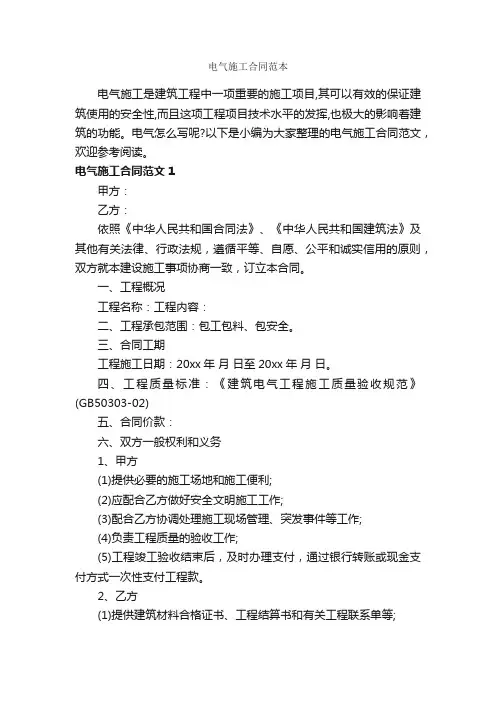 电气施工合同范本

电气施工是建筑工程中一项重要的施工项目,其可以有效的保证建筑使用的安全性,而且这项工程项目技术水平的发挥,也极大的影响着建筑的功能。电气怎么写呢?以下是小编为大家整理的电气施工合同范文，欢迎参考阅读。

电气施工合同范文 1

甲方：

乙方：

依照《中华人民共和国合同法》、《中华人民共和国建筑法》及其他有关法律、行政法规，遵循平等、自愿、公平和诚实信用的原则，双方就本建设施工事项协商一致，订立本合同。

一、工程概况

工程名称：工程内容：

二、工程承包范围：包工包料、包安全。

三、合同工期

工程施工日期：20xx 年 月 日至 20xx 年 月 日。

四、工程质量标准：《建筑电气工程施工质量验收规范》(GB50303-02)

五、合同价款：

六、双方一般权利和义务

1、甲方

(1)提供必要的施工场地和施工便利;

(2)应配合乙方做好安全文明施工工作;

(3)配合乙方协调处理施工现场管理、突发事件等工作;

(4)负责工程质量的验收工作;

(5)工程竣工验收结束后，及时办理支付，通过银行转账或现金支付方式一次性支付工程款。

2、乙方

(1)提供建筑材料合格证书、工程结算书和有关工程联系单等;